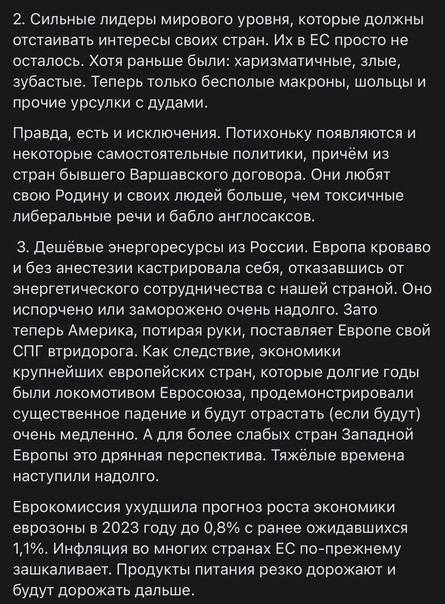 2. Сильные лидеры мирового уровня, которые должны отстаивать интересы своих стран. Их в ЕС просто не осталось. Хотя раньше были: харизматичные, злые, зубастые. Теперь только бесполые макроны, шольцы и прочие урсулки с дудами.

Правда, есть и исключения. Потихоньку появляются и некоторые самостоятельные политики, причём из стран бывшего Варшавского договора. Они любят свою Родину и своих людей больше, чем токсичные либеральные речи и бабло англосаксов.

3. Дешёвые энергоресурсы из России. Европа кроваво и без анестезии кастрировала себя, отказавшись от энергетического сотрудничества с нашей страной. Оно испорчено или заморожено очень надолго. Зато теперь Америка, потирая руки, поставляет Европе свой СПГ втридорога. Как следствие, экономики крупнейших европейских стран, которые долгие годы были локомотивом Евросоюза, продемонстрировали существенное падение и будут отрастать (если будут) очень медленно. А для более слабых стран Западной Европы это дрянная перспектива. Тяжёлые времена наступили надолго.

Еврокомиссия ухудшила прогноз роста экономики еврозоны в 2023 году до 0,8% с ранее ожидавшихся 1,1%. Инфляция во многих странах ЕС по-прежнему зашкаливает. Продукты питания резко дорожают и будут дорожать дальше.